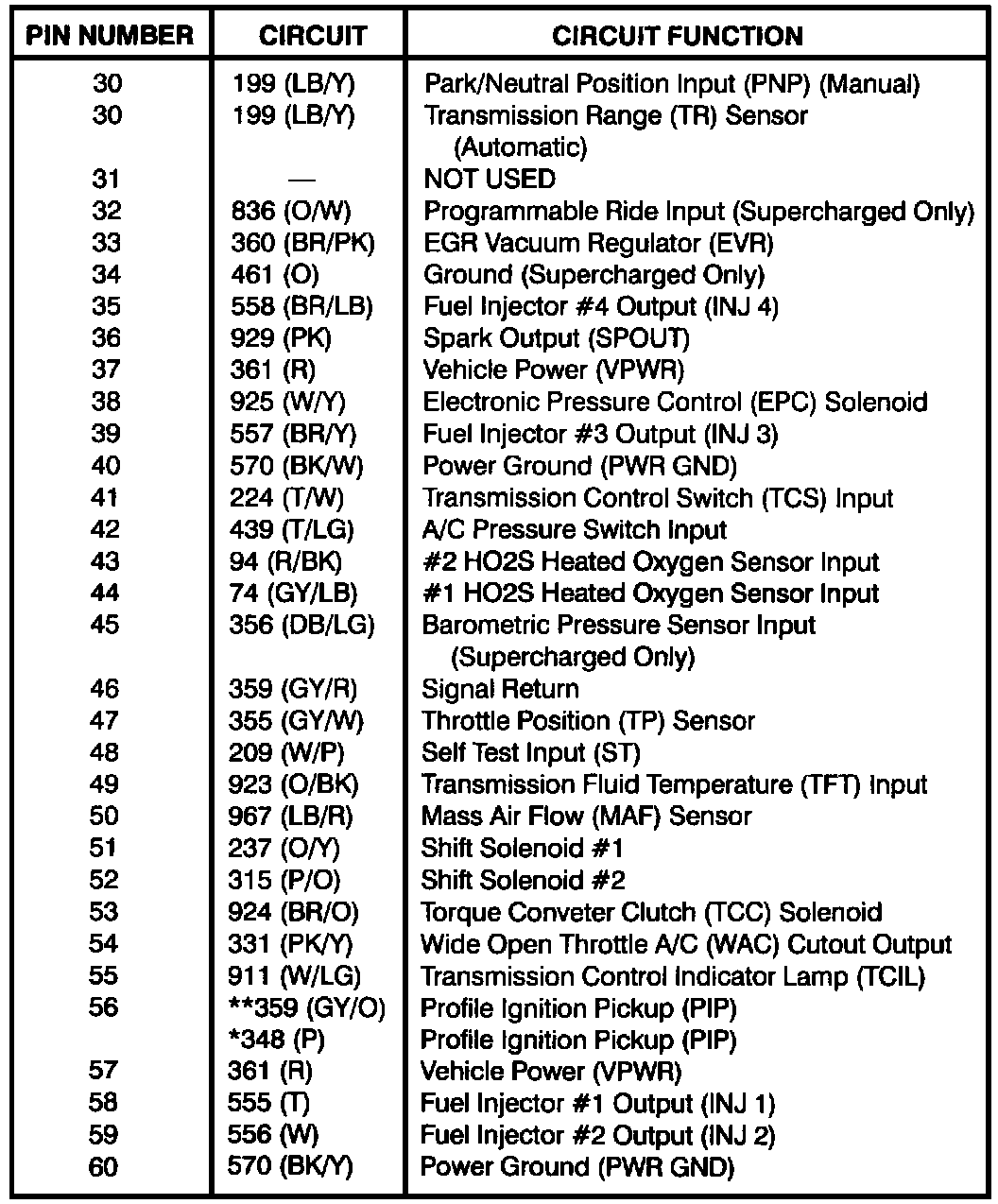 | PIN NUMBER | CIRCUIT | CIRCUIT FUNCTION |
|---|---|---|
| 30 | 199 (LB/Y) | Park/Neutral Position Input (PNP) (Manual) |
| 30 | 199 (LB/Y) | Transmission Range (TR) Sensor (Automatic) |
| 31 | — | NOT USED |
| 32 | 836 (O/W) | Programmable Ride Input (Supercharged Only) |
| 33 | 360 (BR/PK) | EGR Vacuum Regulator (EVR) |
| 34 | 461 (O) | Ground (Supercharged Only) |
| 35 | 558 (BR/LB) | Fuel Injector #4 Output (INJ 4) |
| 36 | 929 (PK) | Spark Output (SPOUT) |
| 37 | 361 (R) | Vehicle Power (VPWR) |
| 38 | 925 (W/Y) | Electronic Pressure Control (EPC) Solenoid |
| 39 | 557 (BR/Y) | Fuel Injector #3 Output (INJ 3) |
| 40 | 570 (BK/W) | Power Ground (PWR GND) |
| 41 | 224 (T/W) | Transmission Control Switch (TCS) Input |
| 42 | 439 (T/LG) | A/C Pressure Switch Input |
| 43 | 94 (R/BK) | #2 HO2S Heated Oxygen Sensor Input |
| 44 | 74 (GY/LB) | #1 HO2S Heated Oxygen Sensor Input |
| 45 | 356 (DB/LG) | Barometric Pressure Sensor Input (Supercharged Only) |
| 46 | 359 (GY/R) | Signal Return |
| 47 | 355 (GY/W) | Throttle Position (TP) Sensor |
| 48 | 209 (W/P) | Self Test Input (ST) |
| 49 | 923 (O/BK) | Transmission Fluid Temperature (TFT) Input |
| 50 | 967 (LB/R) | Mass Air Flow (MAF) Sensor |
| 51 | 237 (O/Y) | Shift Solenoid #1 |
| 52 | 315 (P/O) | Shift Solenoid #2 |
| 53 | 924 (BR/O) | Torque Conveter Clutch (TCC) Solenoid |
| 54 | 331 (PK/Y) | Wide Open Throttle A/C (WAC) Cutout Output |
| 55 | 911 (W/LG) | Transmission Control Indicator Lamp (TCIL) |
| 56 | **359 (GY/O) | Profile Ignition Pickup (PIP) |
|  | *348 (P) | Profile Ignition Pickup (PIP) |
| 57 | 361 (R) | Vehicle Power (VPWR) |
| 58 | 555 (T) | Fuel Injector #1 Output (INJ 1) |
| 59 | 556 (W) | Fuel Injector #2 Output (INJ 2) |
| 60 | 570 (BK/Y) | Power Ground (PWR GND) |